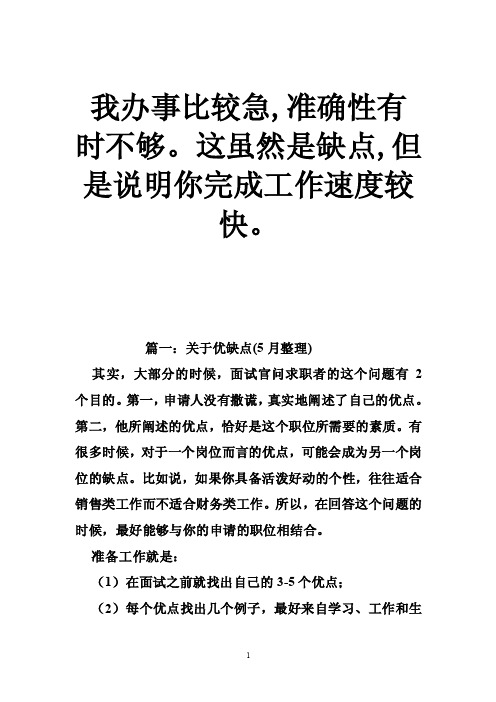 我办事比较急,准确性有时不够。这虽然是缺点,但是说明你完成工作速度较快。

篇一：关于优缺点(5 月整理)

其实，大部分的时候，面试官问求职者的这个问题有 2 个目的。第一，申请人没有撒谎，真实地阐述了自己的优点。第二，他所阐述的优点，恰好是这个职位所需要的素质。有很多时候，对于一个岗位而言的优点，可能会成为另一个岗位的缺点。比如说，如果你具备活泼好动的个性，往往适合销售类工作而不适合财务类工作。所以，在回答这个问题的时候，最好能够与你的申请的职位相结合。

准备工作就是：

（1）在面试之前就找出自己的 3-5 个优点；

（2）每个优点找出几个例子，最好来自学习、工作和生

1